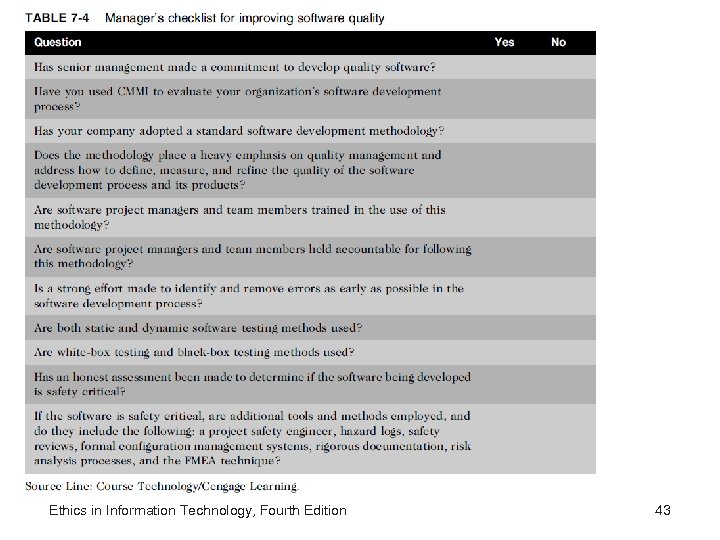 TABLE 7-4 Manager's checklist for improving software quality

| Question | Yes | No |
|---|---|---|
| Has senior management made a commitment to develop quality software? | | |
| Have you used CMMI to evaluate your organization's software development process? | | |
| Has your company adopted a standard software development methodology? | | |
| Does the methodology place a heavy emphasis on quality management and address how to define, measure, and refine the quality of the software development process and its products? | | |
| Are software project managers and team members trained in the use of this methodology? | | |
| Are software project managers and team members held accountable for following this methodology? | | |
| Is a strong effort made to identify and remove errors as early as possible in the software development process? | | |
| Are both static and dynamic software testing methods used? | | |
| Are white-box testing and black-box testing methods used? | | |
| Has an honest assessment been made to determine if the software being developed is safety critical? | | |
| If the software is safety critical, are additional tools and methods employed, and do they include the following: a project safety engineer, hazard logs, safety reviews, formal configuration management systems, rigorous documentation, risk analysis processes, and the FMEA technique? | | |

Source Line: Course Technology/Cengage Learning.

Ethics in Information Technology, Fourth Edition

43